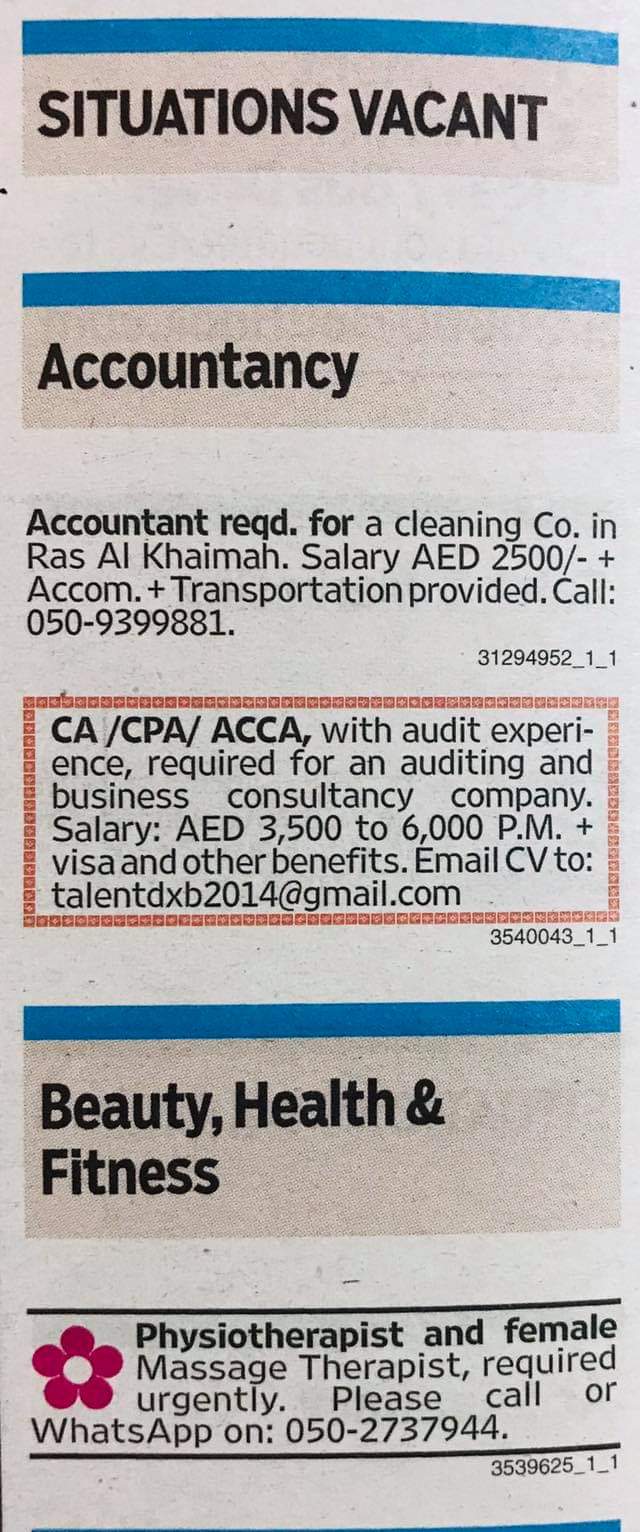 SITUATIONS VACANT

Accountancy

Accountant reqd. for a cleaning Co. in Ras Al Khaimah. Salary AED 2500/- + Accom. + Transportation provided. Call: 050-9399881.

31294952_1_1

CA /CPA/ ACCA, with audit experience, required for an auditing and business consultancy company. Salary: AED 3,500 to 6,000 P.M. + visa and other benefits. Email CV to: talentdxb2014@gmail.com

3540043_1_1

Beauty, Health & Fitness

Physiotherapist and female Massage Therapist, required urgently. Please call or WhatsApp on: 050-2737944.

3539625_1_1